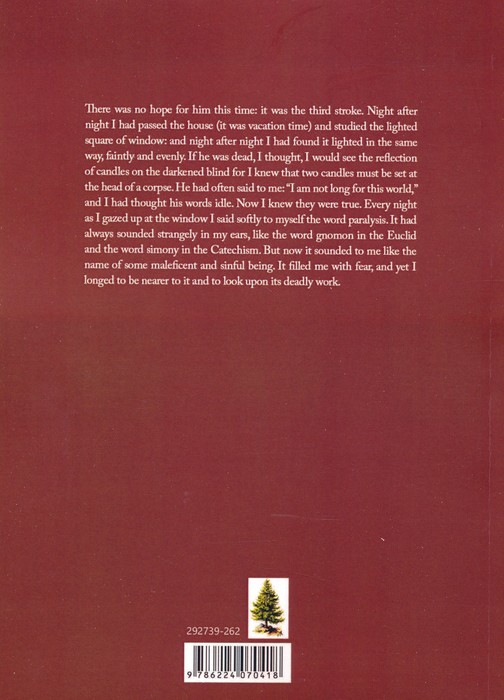 There was no hope for him this time: it was the third stroke. Night after night I had passed the house (it was vacation time) and studied the lighted square of window: and night after night I had found it lighted in the same way, faintly and evenly. If he was dead, I thought, I would see the reflection of candles on the darkened blind for I knew that two candles must be set at the head of a corpse. He had often said to me: "I am not long for this world," and I had thought his words idle. Now I knew they were true. Every night as I gazed up at the window I said softly to myself the word paralysis. It had always sounded strangely in my ears, like the word gnomon in the Euclid and the word simony in the Catechism. But now it sounded to me like the name of some maleficent and sinful being. It filled me with fear, and yet I longed to be nearer to it and to look upon its deadly work.

292739-262

9 786224 070418